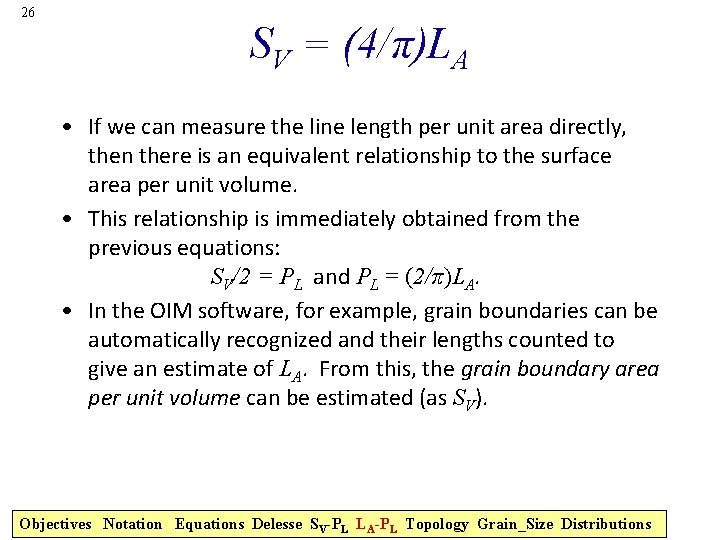 26

$S_V = (4/\pi)L_A$

• If we can measure the line length per unit area directly, then there is an equivalent relationship to the surface area per unit volume.

• This relationship is immediately obtained from the previous equations:

$S_V/2 = P_L$ and $P_L = (2/\pi)L_A$.

• In the OIM software, for example, grain boundaries can be automatically recognized and their lengths counted to give an estimate of $L_A$. From this, the grain boundary area per unit volume can be estimated (as $S_V$).

Objectives Notation Equations Delesse $S_V$-$P_L$ $L_A$-$P_L$ Topology Grain_Size Distributions